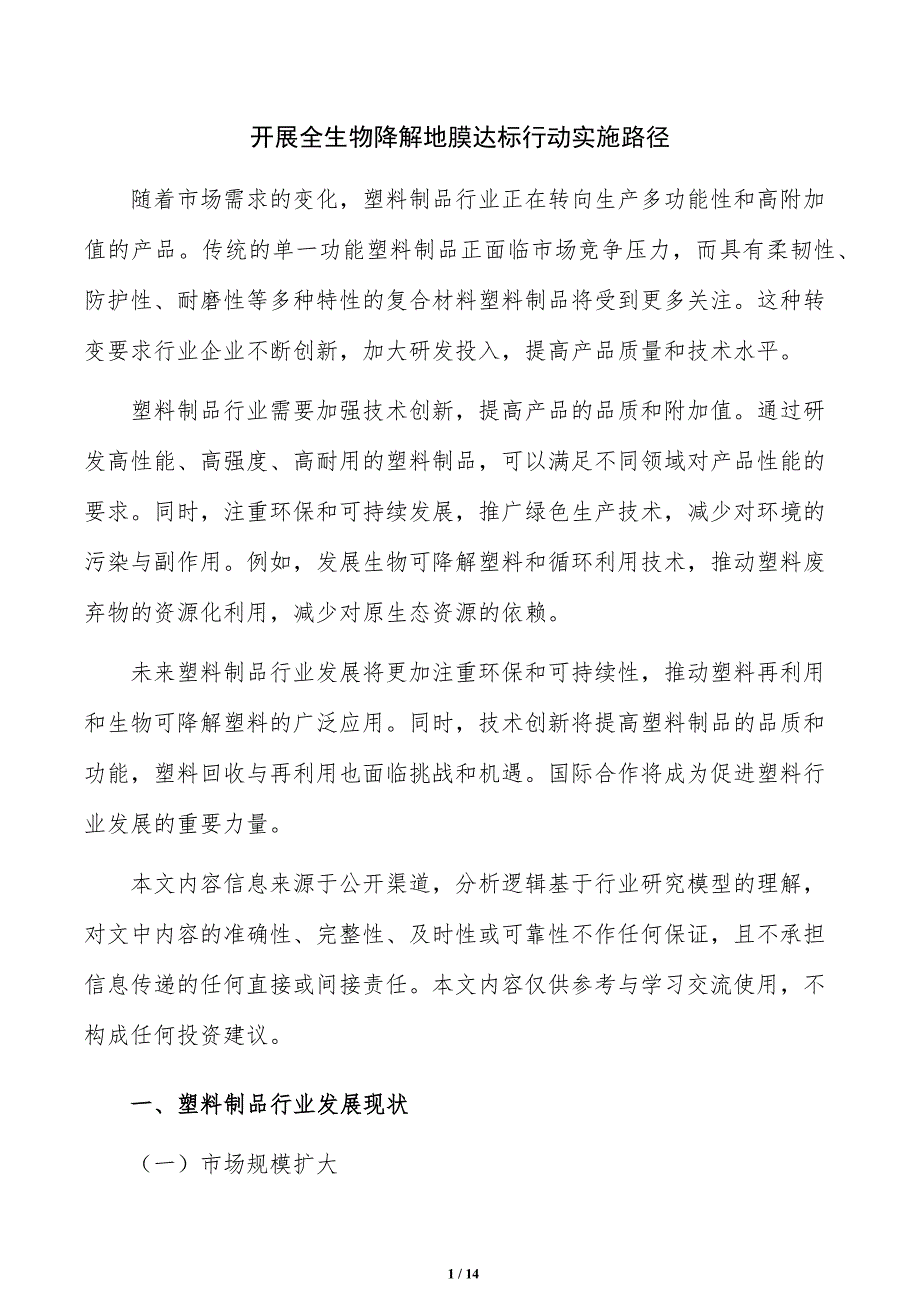 开展全生物降解地膜达标行动实施路径

随着市场需求的变化，塑料制品行业正在转向生产多功能性和高附加值的产品。传统的单一功能塑料制品正面临市场竞争压力，而具有柔韧性、防护性、耐磨性等多种特性的复合材料塑料制品将受到更多关注。这种转变要求行业企业不断创新，加大研发投入，提高产品质量和技术水平。

塑料制品行业需要加强技术创新，提高产品的品质和附加值。通过研发高性能、高强度、高耐用的塑料制品，可以满足不同领域对产品性能的要求。同时，注重环保和可持续发展，推广绿色生产技术，减少对环境的污染与副作用。例如，发展生物可降解塑料和循环利用技术，推动塑料废弃物的资源化利用，减少对原生态资源的依赖。

未来塑料制品行业发展将更加注重环保和可持续性，推动塑料再利用和生物可降解塑料的广泛应用。同时，技术创新将提高塑料制品的品质和功能，塑料回收与再利用也面临挑战和机遇。国际合作将成为促进塑料行业发展的重要力量。

本文内容信息来源于公开渠道，分析逻辑基于行业研究模型的理解，对文中内容的准确性、完整性、及时性或可靠性不作任何保证，且不承担信息传递的任何直接或间接责任。本文内容仅供参考与学习交流使用，不构成任何投资建议。

一、塑料制品行业发展现状

（一）市场规模扩大

1 / 14